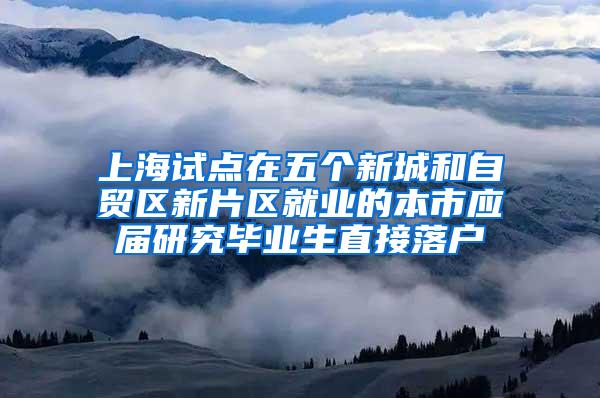 上海试点在五个新城和自贸区新片区就业的本市应届研究毕业生直接落户